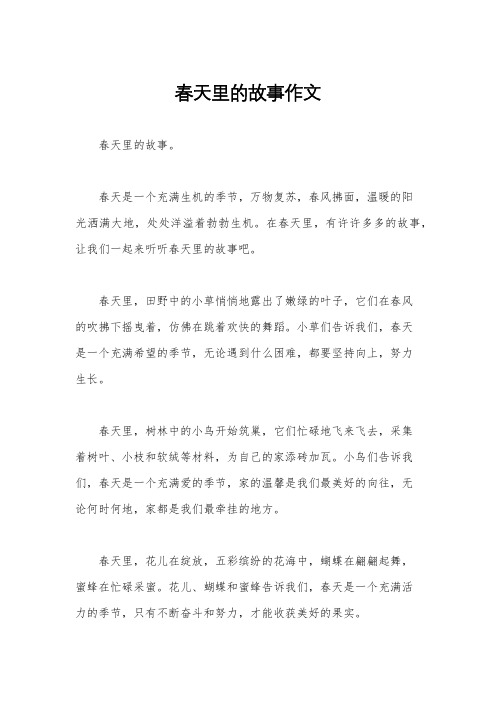 春天里的故事作文

春天里的故事。

春天是一个充满生机的季节，万物复苏，春风拂面，温暖的阳光洒满大地，处处洋溢着勃勃生机。在春天里，有许许多多的故事，让我们一起来听听春天里的故事吧。

春天里，田野中的小草悄悄地露出了嫩绿的叶子，它们在春风的吹拂下摇曳着，仿佛在跳着欢快的舞蹈。小草们告诉我们，春天是一个充满希望的季节，无论遇到什么困难，都要坚持向上，努力生长。

春天里，树林中的小鸟开始筑巢，它们忙碌地飞来飞去，采集着树叶、小枝和软绒等材料，为自己的家添砖加瓦。小鸟们告诉我们，春天是一个充满爱的季节，家的温馨是我们最美好的向往，无论何时何地，家都是我们最牵挂的地方。

春天里，花儿在绽放，五彩缤纷的花海中，蝴蝶在翩翩起舞，蜜蜂在忙碌采蜜。花儿、蝴蝶和蜜蜂告诉我们，春天是一个充满活力的季节，只有不断奋斗和努力，才能收获美好的果实。